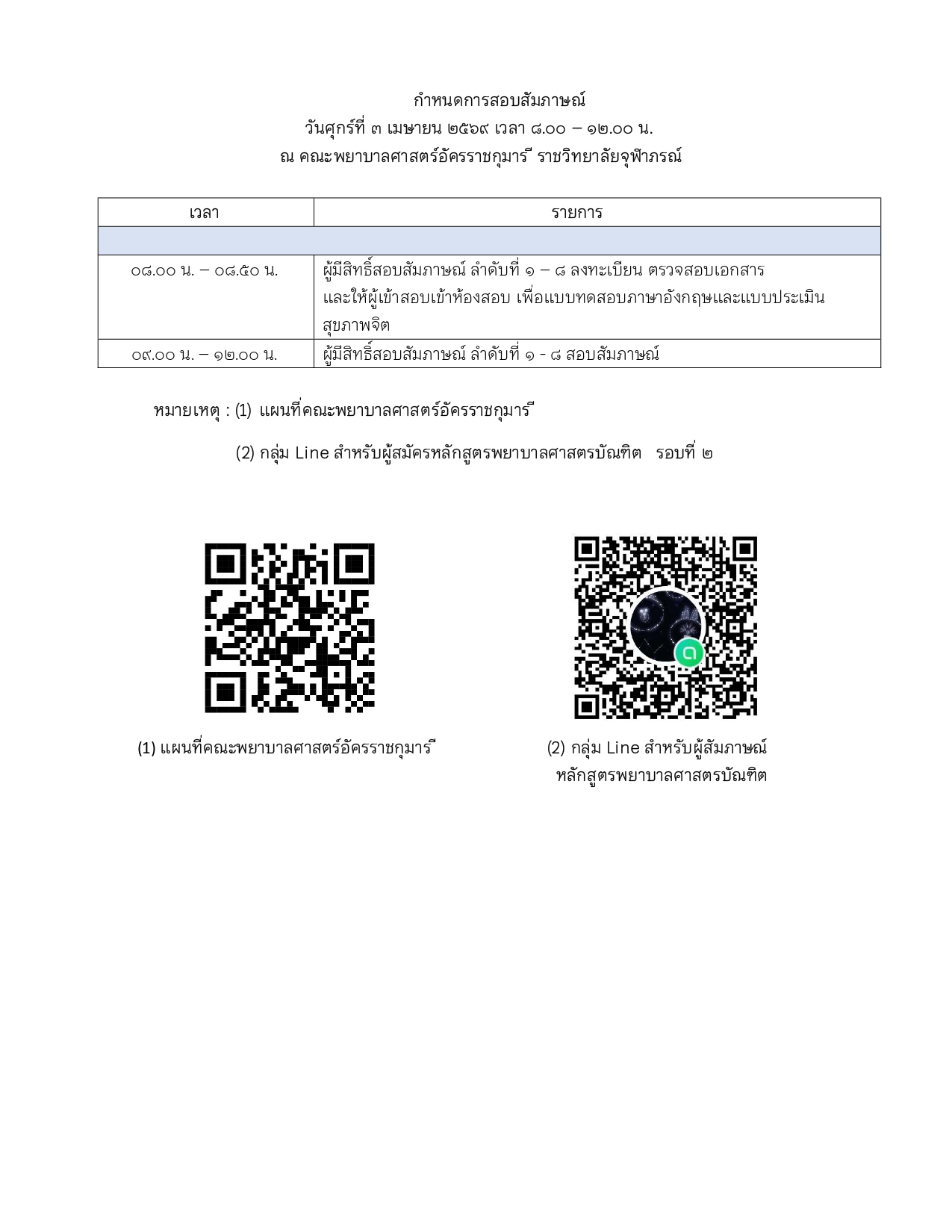 กำหนดการสอบสัมภาษณ์
วันศุกร์ที่ ๓ เมษายน ๒๕๖๙ เวลา ๘.๐๐ – ๑๒.๐๐ น.
ณ คณะพยาบาลศาสตร์อัครราชกุมารี ราชวิทยาลัยจุฬาภรณ์

| เวลา | รายการ |
|---|---|
| | |
| ๐๘.๐๐ น. – ๐๘.๕๐ น. | ผู้มีสิทธิ์สอบสัมภาษณ์ ลำดับที่ ๑ – ๘ ลงทะเบียน ตรวจสอบเอกสาร และให้ผู้เข้าสอบเข้าห้องสอบ เพื่อแบบทดสอบภาษาอังกฤษและแบบประเมินสุขภาพจิต |
| ๐๙.๐๐ น. – ๑๒.๐๐ น. | ผู้มีสิทธิ์สอบสัมภาษณ์ ลำดับที่ ๑ - ๘ สอบสัมภาษณ์ |

หมายเหตุ : (1) แผนที่คณะพยาบาลศาสตร์อัครราชกุมารี

(2) กลุ่ม Line สำหรับผู้สมัครหลักสูตรพยาบาลศาสตรบัณฑิต รอบที่ ๒

(1) แผนที่คณะพยาบาลศาสตร์อัครราชกุมารี

(2) กลุ่ม Line สำหรับผู้สัมภาษณ์ หลักสูตรพยาบาลศาสตรบัณฑิต